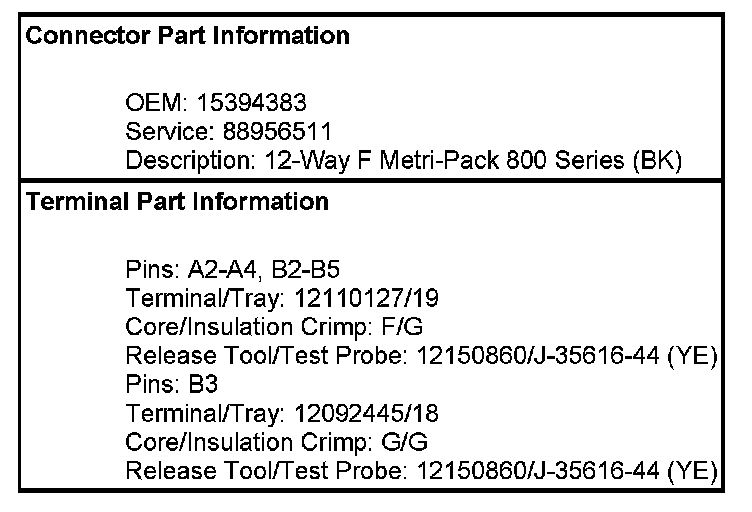 Connector Part Information

OEM: 15394383
Service: 88956511
Description: 12-Way F Metri-Pack 800 Series (BK)

Terminal Part Information

Pins: A2-A4, B2-B5
Terminal/Tray: 12110127/19
Core/Insulation Crimp: F/G
Release Tool/Test Probe: 12150860/J-35616-44 (YE)
Pins: B3
Terminal/Tray: 12092445/18
Core/Insulation Crimp: G/G
Release Tool/Test Probe: 12150860/J-35616-44 (YE)